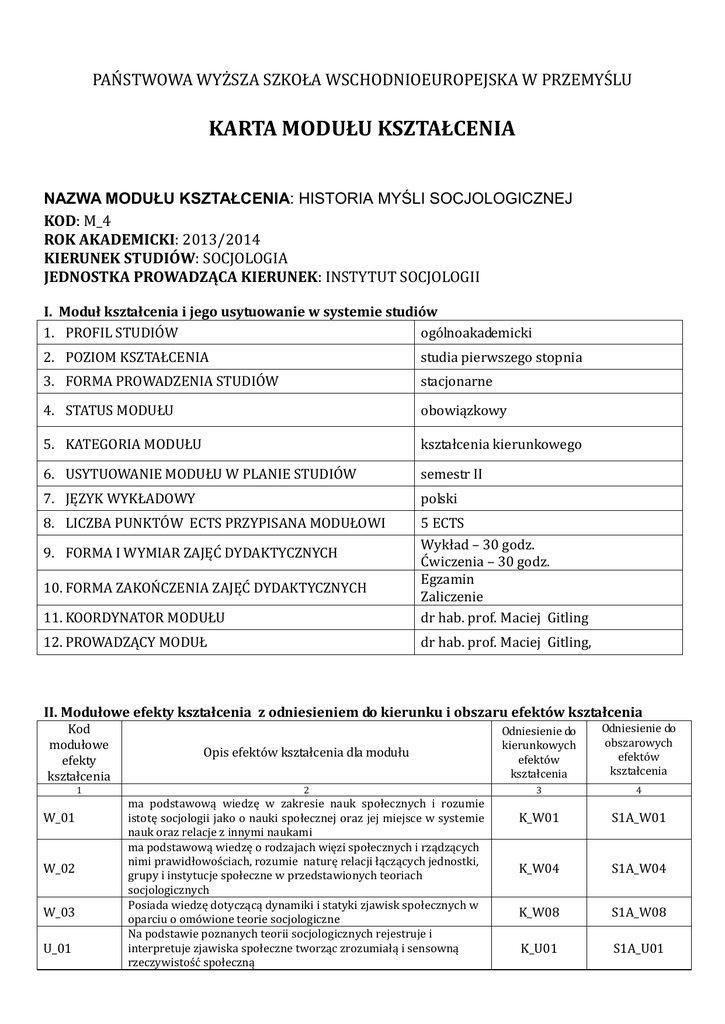 PAŃSTWOWA WYŻSZA SZKOŁA WSCHODNIOEUROPEJSKA W PRZEMYŚLU

KARTA MODUŁU KSZTAŁCENIA

NAZWA MODUŁU KSZTAŁCENIA: HISTORIA MYŚLI SOCJOLOGICZNEJ
KOD: M_4
ROK AKADEMICKI: 2013/2014
KIERUNEK STUDIÓW: SOCJOLOGIA
JEDNOSTKA PROWADZĄCA KIERUNEK: INSTYTUT SOCJOLOGII

I. Moduł kształcenia i jego usytuowanie w systemie studiów

| | |
|---|---|
| 1. PROFIL STUDIÓW | ogólnoakademicki |
| 2. POZIOM KSZTAŁCENIA | studia pierwszego stopnia |
| 3. FORMA PROWADZENIA STUDIÓW | stacjonarne |
| 4. STATUS MODUŁU | obowiązkowy |
| 5. KATEGORIA MODUŁU | kształcenia kierunkowego |
| 6. USYTUOWANIE MODUŁU W PLANIE STUDIÓW | semestr II |
| 7. JĘZYK WYKŁADOWY | polski |
| 8. LICZBA PUNKTÓW ECTS PRZYPISANA MODUŁOWI | 5 ECTS |
| 9. FORMA I WYMIAR ZAJĘĆ DYDAKTYCZNYCH | Wykład – 30 godz. Ćwiczenia – 30 godz. |
| 10. FORMA ZAKOŃCZENIA ZAJĘĆ DYDAKTYCZNYCH | Egzamin Zaliczenie |
| 11. KOORDYNATOR MODUŁU | dr hab. prof. Maciej Gitling |
| 12. PROWADZĄCY MODUŁ | dr hab. prof. Maciej Gitling, |

II. Modułowe efekty kształcenia z odniesieniem do kierunku i obszaru efektów kształcenia

| Kod modułowe efekty kształcenia | Opis efektów kształcenia dla modułu | Odniesienie do kierunkowych efektów kształcenia | Odniesienie do obszarowych efektów kształcenia |
|---|---|---|---|
| 1 | 2 | 3 | 4 |
| W_01 | ma podstawową wiedzę w zakresie nauk społecznych i rozumie istotę socjologii jako o nauki społecznej oraz jej miejsce w systemie nauk oraz relacje z innymi naukami | K_W01 | S1A_W01 |
| W_02 | ma podstawową wiedzę o rodzajach więzi społecznych i rządzących nimi prawidłowościach, rozumie naturę relacji łączących jednostki, grupy i instytucje społeczne w przedstawionych teoriach socjologicznych | K_W04 | S1A_W04 |
| W_03 | Posiada wiedzę dotyczącą dynamiki i statyki zjawisk społecznych w oparciu o omówione teorie socjologiczne | K_W08 | S1A_W08 |
| U_01 | Na podstawie poznanych teorii socjologicznych rejestruje i interpretuje zjawiska społeczne tworząc zrozumiałą i sensowną rzeczywistość społeczną | K_U01 | S1A_U01 |